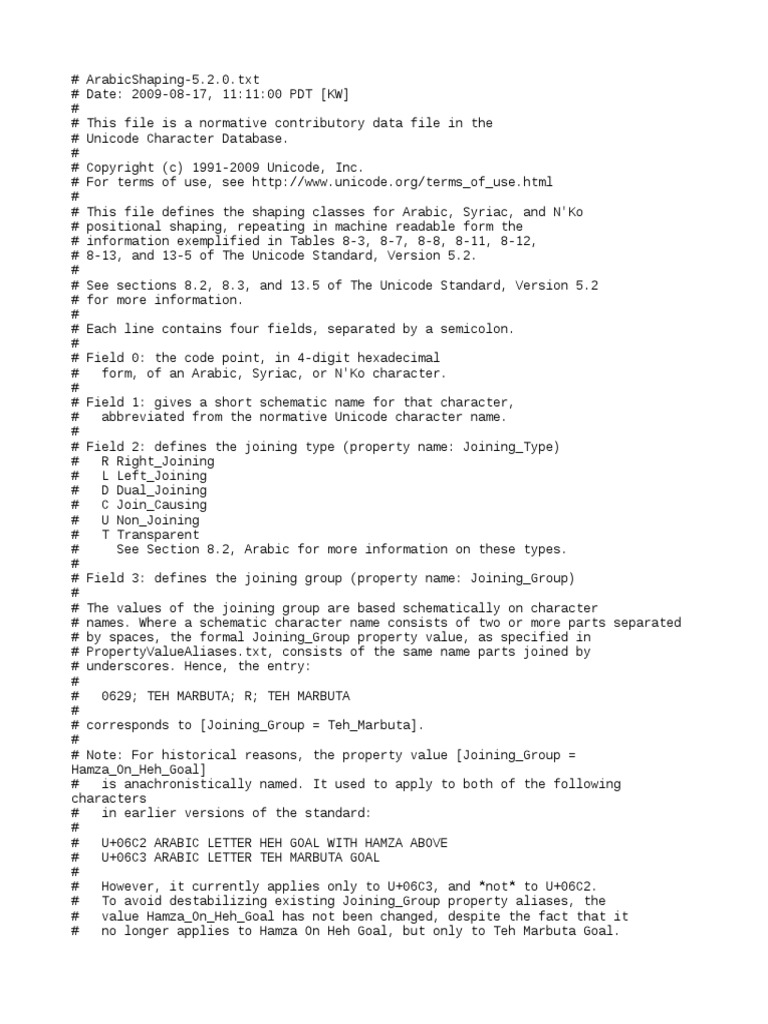 # ArabicShaping-5.2.0.txt
# Date: 2009-08-17, 11:11:00 PDT [KW]
#
# This file is a normative contributory data file in the
# Unicode Character Database.
#
# Copyright (c) 1991-2009 Unicode, Inc.
# For terms of use, see http://www.unicode.org/terms_of_use.html
#
# This file defines the shaping classes for Arabic, Syriac, and N'Ko
# positional shaping, repeating in machine readable form the
# information exemplified in Tables 8-3, 8-7, 8-8, 8-11, 8-12,
# 8-13, and 13-5 of The Unicode Standard, Version 5.2.
#
# See sections 8.2, 8.3, and 13.5 of The Unicode Standard, Version 5.2
# for more information.
#
# Each line contains four fields, separated by a semicolon.
#
# Field 0: the code point, in 4-digit hexadecimal
#   form, of an Arabic, Syriac, or N'Ko character.
#
# Field 1: gives a short schematic name for that character,
#   abbreviated from the normative Unicode character name.
#
# Field 2: defines the joining type (property name: Joining_Type)
#   R Right_Joining
#   L Left_Joining
#   D Dual_Joining
#   C Join_Causing
#   U Non_Joining
#   T Transparent
#     See Section 8.2, Arabic for more information on these types.
#
# Field 3: defines the joining group (property name: Joining_Group)
#
# The values of the joining group are based schematically on character
# names. Where a schematic character name consists of two or more parts separated
# by spaces, the formal Joining_Group property value, as specified in
# PropertyValueAliases.txt, consists of the same name parts joined by
# underscores. Hence, the entry:
#
#   0629; TEH MARBUTA; R; TEH MARBUTA
#
# corresponds to [Joining_Group = Teh_Marbuta].
#
# Note: For historical reasons, the property value [Joining_Group = Hamza_On_Heh_Goal]
#   is anachronistically named. It used to apply to both of the following characters
#   in earlier versions of the standard:
#
#   U+06C2 ARABIC LETTER HEH GOAL WITH HAMZA ABOVE
#   U+06C3 ARABIC LETTER TEH MARBUTA GOAL
#
#   However, it currently applies only to U+06C3, and *not* to U+06C2.
#   To avoid destabilizing existing Joining_Group property aliases, the
#   value Hamza_On_Heh_Goal has not been changed, despite the fact that it
#   no longer applies to Hamza On Heh Goal, but only to Teh Marbuta Goal.